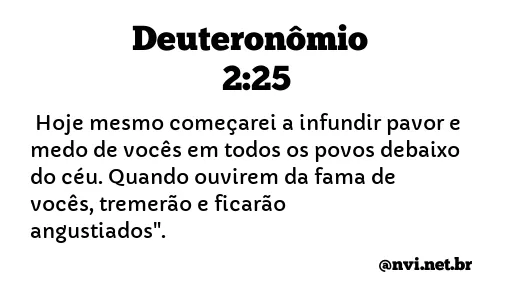 Deuteronômio 2:25

Hoje mesmo começarei a infundir pavor e medo de vocês em todos os povos debaixo do céu. Quando ouvirem da fama de vocês, tremerão e ficarão angustiados".

@nvi.net.br